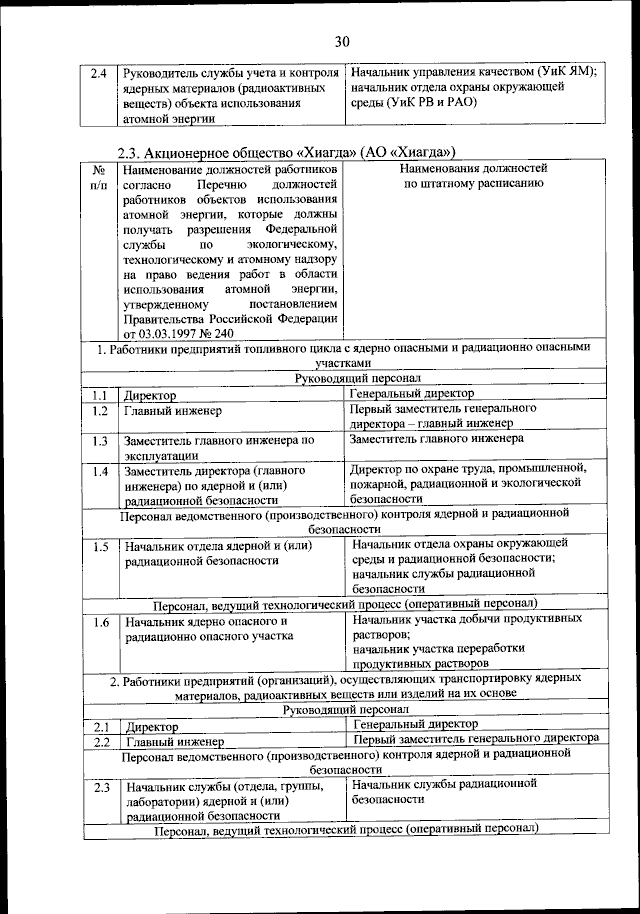 30

| 2.4 | Руководитель службы учета и контроля ядерных материалов (радиоактивных веществ) объекта использования атомной энергии | Начальник управления качеством (УиК ЯМ); начальник отдела охраны окружающей среды (УиК РВ и РАО) |
|---|---|---|

2.3. Акционерное общество «Хиагда» (АО «Хиагда»)

| № п/п | Наименование должностей работников согласно Перечню должностей работников объектов использования атомной энергии, которые должны получать разрешения Федеральной службы по экологическому, технологическому и атомному надзору на право ведения работ в области использования атомной энергии, утвержденному постановлением Правительства Российской Федерации от 03.03.1997 № 240 | Наименования должностей по штатному расписанию |
|---|---|---|
| 1. Работники предприятий топливного цикла с ядерно опасными и радиационно опасными участками | | |
| Руководящий персонал | | |
| 1.1 | Директор | Генеральный директор |
| 1.2 | Главный инженер | Первый заместитель генерального директора – главный инженер |
| 1.3 | Заместитель главного инженера по эксплуатации | Заместитель главного инженера |
| 1.4 | Заместитель директора (главного инженера) по ядерной и (или) радиационной безопасности | Директор по охране труда, промышленной, пожарной, радиационной и экологической безопасности |
| Персонал ведомственного (производственного) контроля ядерной и радиационной безопасности | | |
| 1.5 | Начальник отдела ядерной и (или) радиационной безопасности | Начальник отдела охраны окружающей среды и радиационной безопасности; начальник службы радиационной безопасности |
| Персонал, ведущий технологический процесс (оперативный персонал) | | |
| 1.6 | Начальник ядерно опасного и радиационно опасного участка | Начальник участка добычи продуктивных растворов; начальник участка переработки продуктивных растворов |
| 2. Работники предприятий (организаций), осуществляющих транспортировку ядерных материалов, радиоактивных веществ или изделий на их основе | | |
| Руководящий персонал | | |
| 2.1 | Директор | Генеральный директор |
| 2.2 | Главный инженер | Первый заместитель генерального директора |
| Персонал ведомственного (производственного) контроля ядерной и радиационной безопасности | | |
| 2.3 | Начальник службы (отдела, группы, лаборатории) ядерной и (или) радиационной безопасности | Начальник службы радиационной безопасности |
| Персонал, ведущий технологический процесс (оперативный персонал) | | |